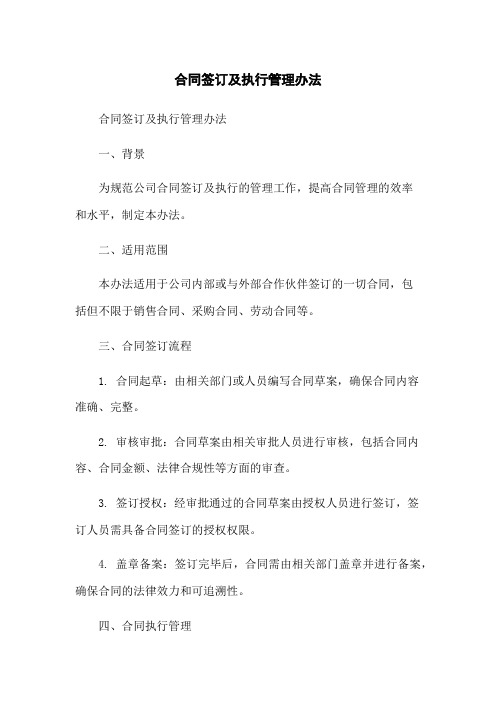 合同签订及执行管理办法

合同签订及执行管理办法

一、背景

为规范公司合同签订及执行的管理工作，提高合同管理的效率和水平，制定本办法。

二、适用范围

本办法适用于公司内部或与外部合作伙伴签订的一切合同，包括但不限于销售合同、采购合同、劳动合同等。

三、合同签订流程

1. 合同起草：由相关部门或人员编写合同草案，确保合同内容准确、完整。

2. 审核审批：合同草案由相关审批人员进行审核，包括合同内容、合同金额、法律合规性等方面的审查。

3. 签订授权：经审批通过的合同草案由授权人员进行签订，签订人员需具备合同签订的授权权限。

4. 盖章备案：签订完毕后，合同需由相关部门盖章并进行备案，确保合同的法律效力和可追溯性。

四、合同执行管理